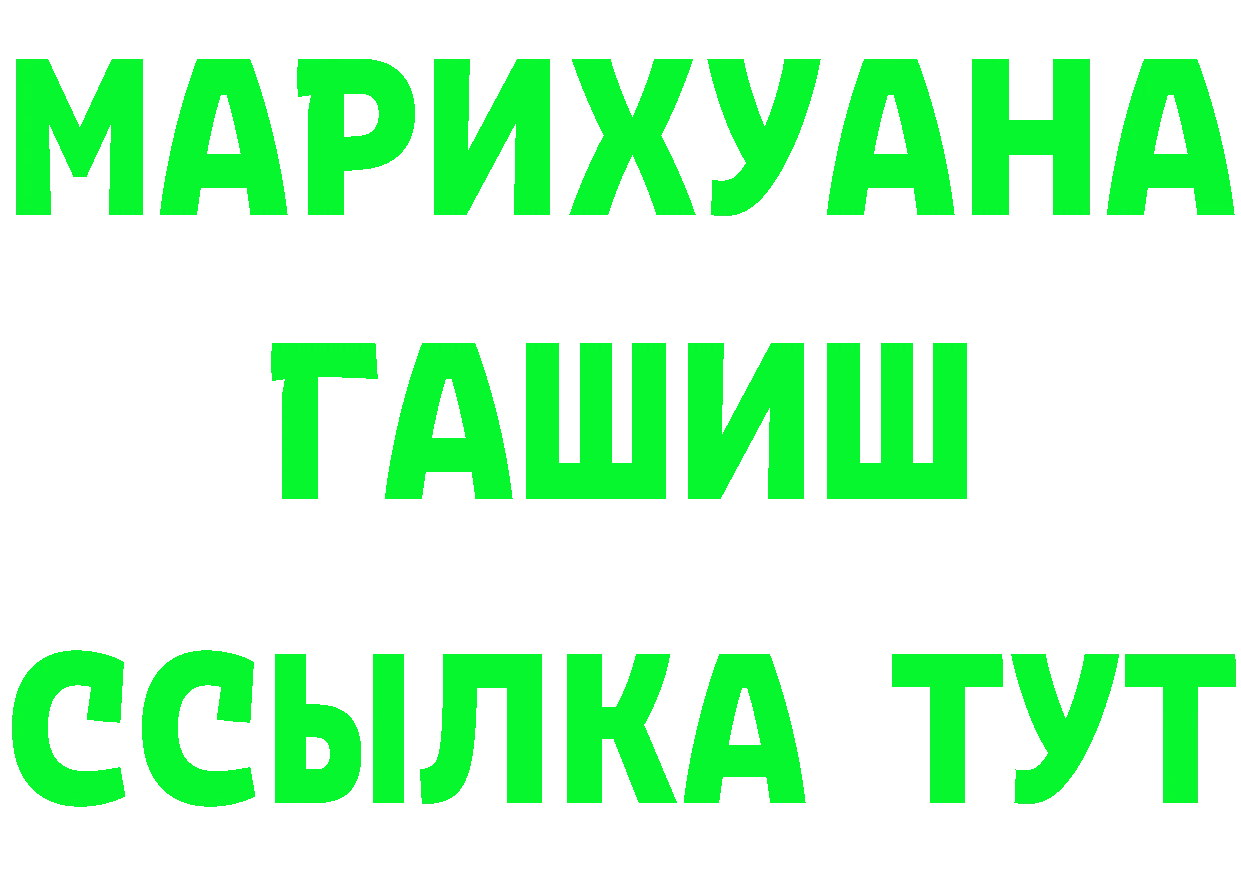 МАРИХУАНА
ГАШИШ
ССЫЛКА ТУТ